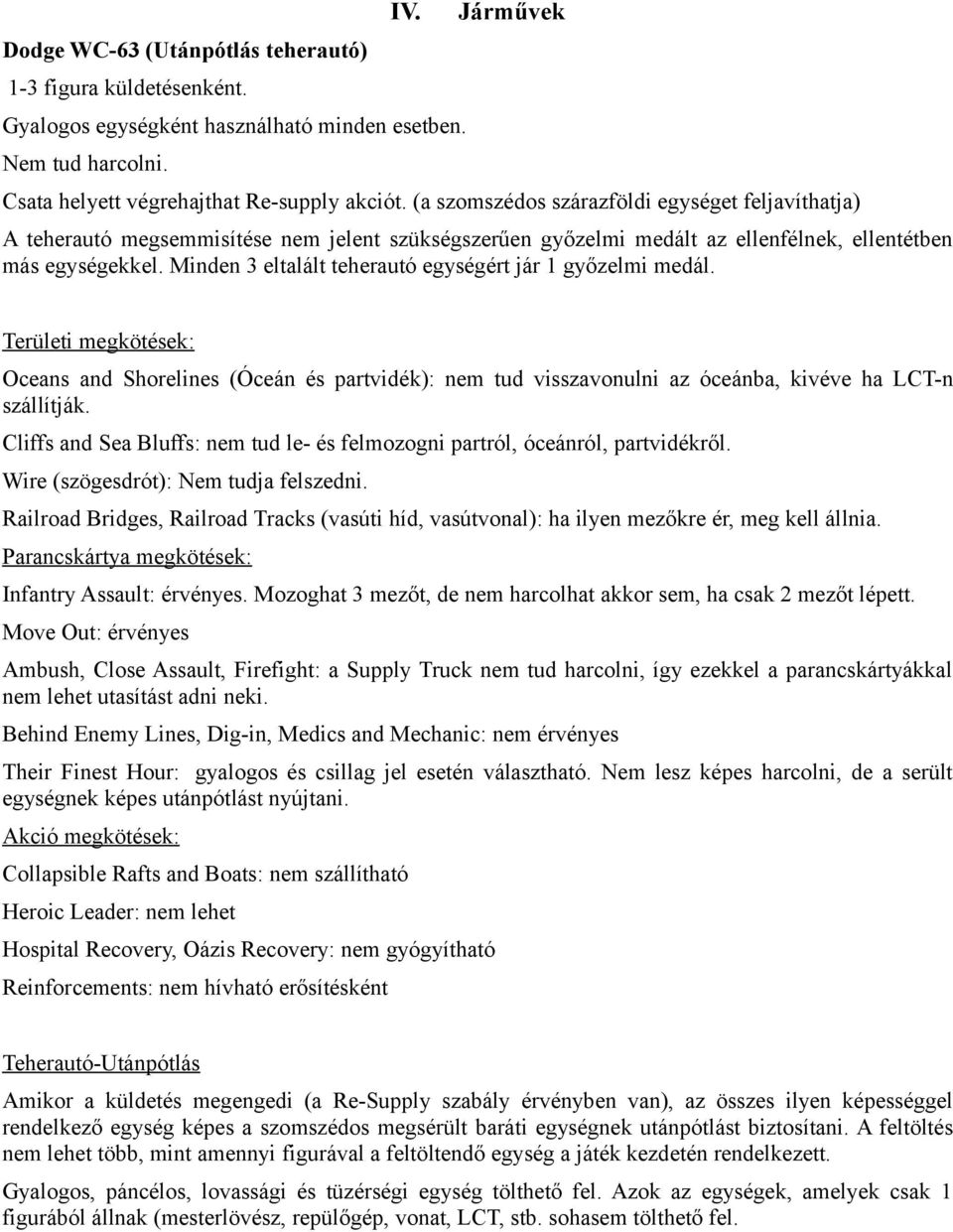 IV. Járművek

Dodge WC-63 (Utánpótlás teherautó)

1-3 figura küldetésenként.

Gyalogos egységként használható minden esetben.

Nem tud harcolni.

Csata helyett végrehajthat Re-supply akciót. (a szomszédos szárazföldi egységet feljavíthatja)

A teherautó megsemmisítése nem jelent szükségszerűen győzelmi medált az ellenfélnek, ellentétben más egységekkel. Minden 3 eltalált teherautó egységért jár 1 győzelmi medál.

Területi megkötések:

Oceans and Shorelines (Óceán és partvidék): nem tud visszavonulni az óceánba, kivéve ha LCT-n szállítják.

Cliffs and Sea Bluffs: nem tud le- és felmozogni partról, óceánról, partvidékről.

Wire (szögesdrót): Nem tudja felszedni.

Railroad Bridges, Railroad Tracks (vasúti híd, vasútvonal): ha ilyen mezőkre ér, meg kell állnia.

Parancskártya megkötések:

Infantry Assault: érvényes. Mozoghat 3 mezőt, de nem harcolhat akkor sem, ha csak 2 mezőt lépett.

Move Out: érvényes

Ambush, Close Assault, Firefight: a Supply Truck nem tud harcolni, így ezekkel a parancskártyákkal nem lehet utasítást adni neki.

Behind Enemy Lines, Dig-in, Medics and Mechanic: nem érvényes

Their Finest Hour: gyalogos és csillag jel esetén választható. Nem lesz képes harcolni, de a serült egységnek képes utánpótlást nyújtani.

Akció megkötések:

Collapsible Rafts and Boats: nem szállítható

Heroic Leader: nem lehet

Hospital Recovery, Oázis Recovery: nem gyógyítható

Reinforcements: nem hívható erősítésként

Teherautó-Utánpótlás

Amikor a küldetés megengedi (a Re-Supply szabály érvényben van), az összes ilyen képességgel rendelkező egység képes a szomszédos megsérült baráti egységnek utánpótlást biztosítani. A feltöltés nem lehet több, mint amennyi figurával a feltöltendő egység a játék kezdetén rendelkezett.

Gyalogos, páncélos, lovassági és tüzérségi egység tölthető fel. Azok az egységek, amelyek csak 1 figurából állnak (mesterlövész, repülőgép, vonat, LCT, stb. sohasem tölthető fel.